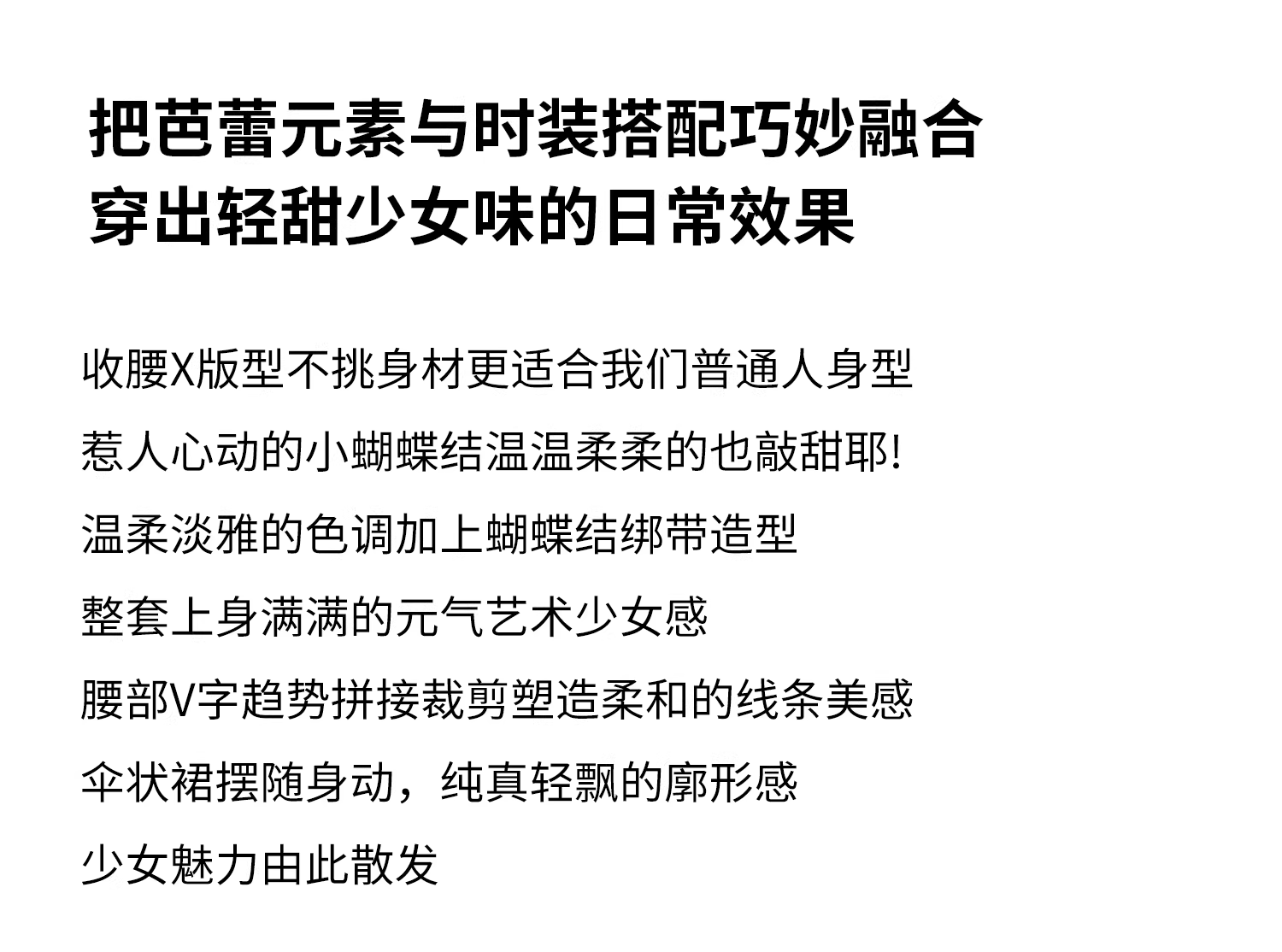 把芭蕾元素与时装搭配巧妙融合
穿出轻甜少女味的日常效果

收腰X版型不挑身材更适合我们普通人身型

惹人心动的小蝴蝶结温温柔柔的也敲甜耶!

温柔淡雅的色调加上蝴蝶结绑带造型

整套上身满满的元气艺术少女感

腰部V字趋势拼接裁剪塑造柔和的线条美感

伞状裙摆随身动，纯真轻飘的廓形感

少女魅力由此散发